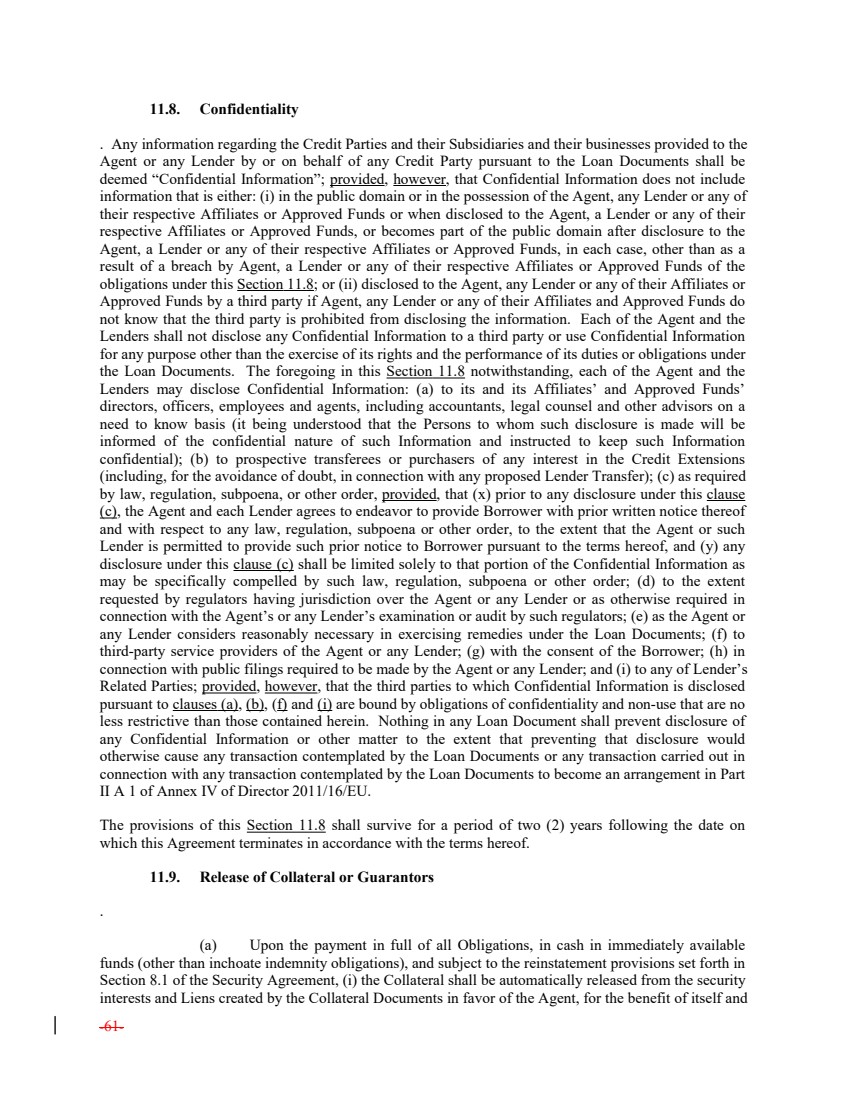 11.8. Confidentiality

. Any information regarding the Credit Parties and their Subsidiaries and their businesses provided to the Agent or any Lender by or on behalf of any Credit Party pursuant to the Loan Documents shall be deemed "Confidential Information"; provided, however, that Confidential Information does not include information that is either: (i) in the public domain or in the possession of the Agent, any Lender or any of their respective Affiliates or Approved Funds or when disclosed to the Agent, a Lender or any of their respective Affiliates or Approved Funds, or becomes part of the public domain after disclosure to the Agent, a Lender or any of their respective Affiliates or Approved Funds, in each case, other than as a result of a breach by Agent, a Lender or any of their respective Affiliates or Approved Funds of the obligations under this Section 11.8; or (ii) disclosed to the Agent, any Lender or any of their Affiliates or Approved Funds by a third party if Agent, any Lender or any of their Affiliates and Approved Funds do not know that the third party is prohibited from disclosing the information. Each of the Agent and the Lenders shall not disclose any Confidential Information to a third party or use Confidential Information for any purpose other than the exercise of its rights and the performance of its duties or obligations under the Loan Documents. The foregoing in this Section 11.8 notwithstanding, each of the Agent and the Lenders may disclose Confidential Information: (a) to its and its Affiliates' and Approved Funds' directors, officers, employees and agents, including accountants, legal counsel and other advisors on a need to know basis (it being understood that the Persons to whom such disclosure is made will be informed of the confidential nature of such Information and instructed to keep such Information confidential); (b) to prospective transferees or purchasers of any interest in the Credit Extensions (including, for the avoidance of doubt, in connection with any proposed Lender Transfer); (c) as required by law, regulation, subpoena, or other order, provided, that (x) prior to any disclosure under this clause (c), the Agent and each Lender agrees to endeavor to provide Borrower with prior written notice thereof and with respect to any law, regulation, subpoena or other order, to the extent that the Agent or such Lender is permitted to provide such prior notice to Borrower pursuant to the terms hereof, and (y) any disclosure under this clause (c) shall be limited solely to that portion of the Confidential Information as may be specifically compelled by such law, regulation, subpoena or other order; (d) to the extent requested by regulators having jurisdiction over the Agent or any Lender or as otherwise required in connection with the Agent's or any Lender's examination or audit by such regulators; (e) as the Agent or any Lender considers reasonably necessary in exercising remedies under the Loan Documents; (f) to third-party service providers of the Agent or any Lender; (g) with the consent of the Borrower; (h) in connection with public filings required to be made by the Agent or any Lender; and (i) to any of Lender's Related Parties; provided, however, that the third parties to which Confidential Information is disclosed pursuant to clauses (a), (b), (f) and (i) are bound by obligations of confidentiality and non-use that are no less restrictive than those contained herein. Nothing in any Loan Document shall prevent disclosure of any Confidential Information or other matter to the extent that preventing that disclosure would otherwise cause any transaction contemplated by the Loan Documents or any transaction carried out in connection with any transaction contemplated by the Loan Documents to become an arrangement in Part II A 1 of Annex IV of Director 2011/16/EU.

The provisions of this Section 11.8 shall survive for a period of two (2) years following the date on which this Agreement terminates in accordance with the terms hereof.

11.9. Release of Collateral or Guarantors

.

(a) Upon the payment in full of all Obligations, in cash in immediately available funds (other than inchoate indemnity obligations), and subject to the reinstatement provisions set forth in Section 8.1 of the Security Agreement, (i) the Collateral shall be automatically released from the security interests and Liens created by the Collateral Documents in favor of the Agent, for the benefit of itself and

-61-